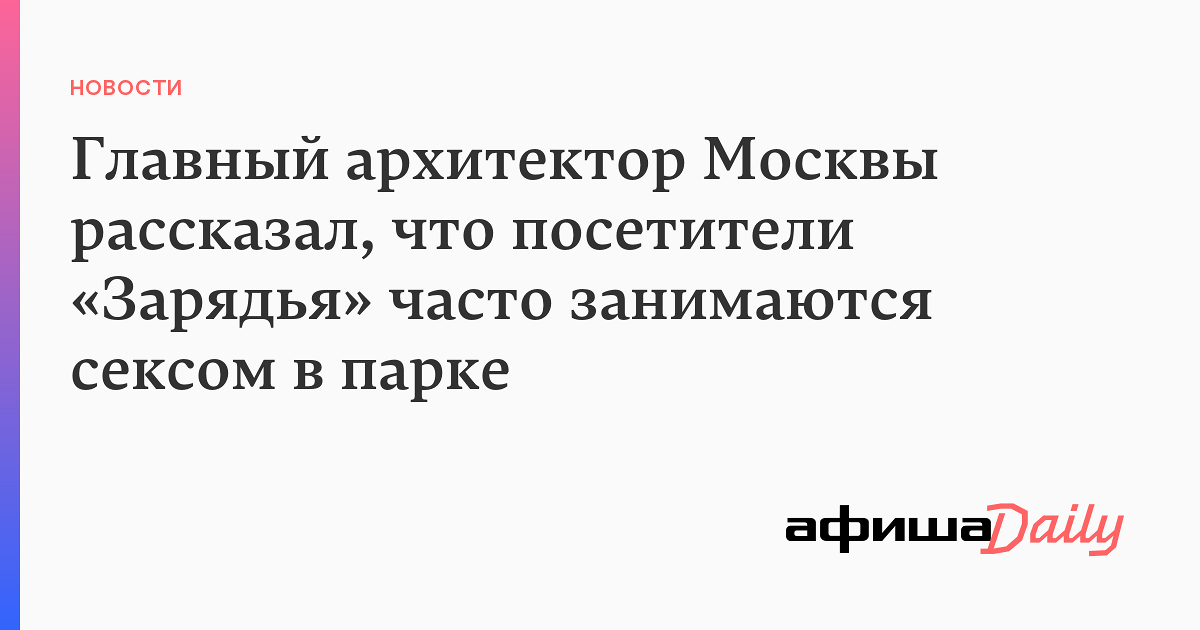 НОВОСТИ

Главный архитектор Москвы рассказал, что посетители «Зарядья» часто занимаются сексом в парке

афиша Daily